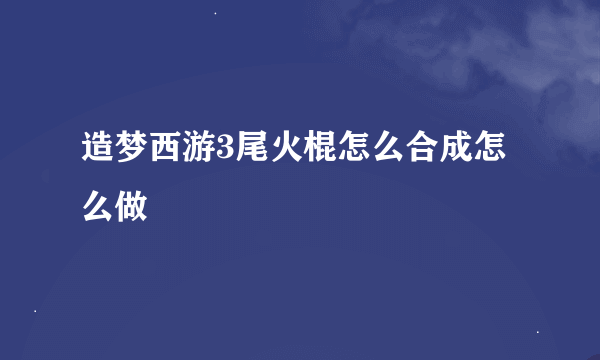 造梦西游3尾火棍怎么合成怎么做